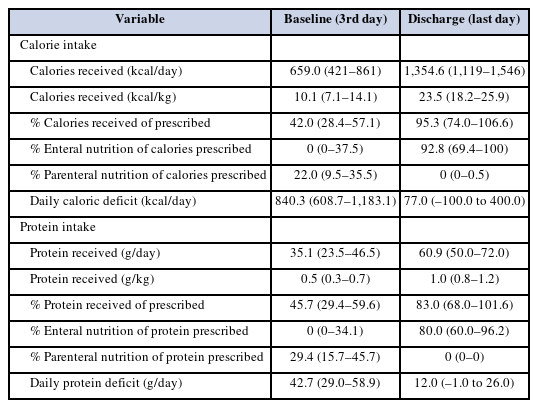 | Variable | Baseline (3rd day) | Discharge (last day) |
|---|---|---|
| Calorie intake | | |
| Calories received (kcal/day) | 659.0 (421–861) | 1,354.6 (1,119–1,546) |
| Calories received (kcal/kg) | 10.1 (7.1–14.1) | 23.5 (18.2–25.9) |
| % Calories received of prescribed | 42.0 (28.4–57.1) | 95.3 (74.0–106.6) |
| % Enteral nutrition of calories prescribed | 0 (0–37.5) | 92.8 (69.4–100) |
| % Parenteral nutrition of calories prescribed | 22.0 (9.5–35.5) | 0 (0–0.5) |
| Daily caloric deficit (kcal/day) | 840.3 (608.7–1,183.1) | 77.0 (–100.0 to 400.0) |
| Protein intake | | |
| Protein received (g/day) | 35.1 (23.5–46.5) | 60.9 (50.0–72.0) |
| Protein received (g/kg) | 0.5 (0.3–0.7) | 1.0 (0.8–1.2) |
| % Protein received of prescribed | 45.7 (29.4–59.6) | 83.0 (68.0–101.6) |
| % Enteral nutrition of protein prescribed | 0 (0–34.1) | 80.0 (60.0–96.2) |
| % Parenteral nutrition of protein prescribed | 29.4 (15.7–45.7) | 0 (0–0) |
| Daily protein deficit (g/day) | 42.7 (29.0–58.9) | 12.0 (–1.0 to 26.0) |